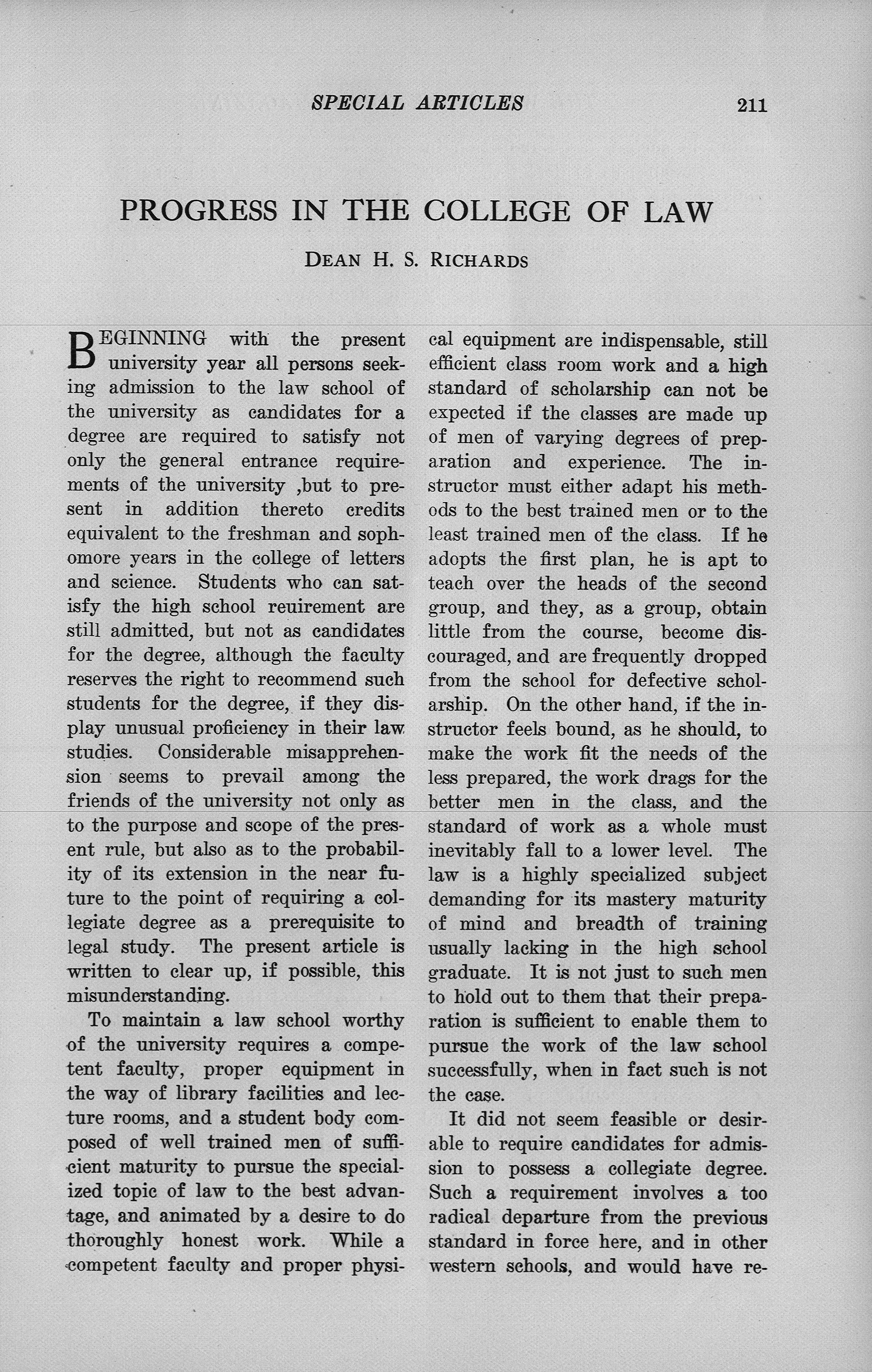 SPECIAL ARTICLES 211

PROGRESS IN THE COLLEGE OF LAW

DEAN H. S. RICHARDS

BEGINNING with the present university year all persons seeking admission to the law school of the university as candidates for a degree are required to satisfy not only the general entrance requirements of the university ,but to present in addition thereto credits equivalent to the freshman and sophomore years in the college of letters and science. Students who can satisfy the high school reuirement are still admitted, but not as candidates for the degree, although the faculty reserves the right to recommend such students for the degree, if they display unusual proficiency in their law studies. Considerable misapprehension seems to prevail among the friends of the university not only as to the purpose and scope of the present rule, but also as to the probability of its extension in the near future to the point of requiring a collegiate degree as a prerequisite to legal study. The present article is written to clear up, if possible, this misunderstanding.

To maintain a law school worthy of the university requires a competent faculty, proper equipment in the way of library facilities and lecture rooms, and a student body composed of well trained men of sufficient maturity to pursue the specialized topic of law to the best advantage, and animated by a desire to do thoroughly honest work. While a competent faculty and proper physical equipment are indispensable, still efficient class room work and a high standard of scholarship can not be expected if the classes are made up of men of varying degrees of preparation and experience. The instructor must either adapt his methods to the best trained men or to the least trained men of the class. If he adopts the first plan, he is apt to teach over the heads of the second group, and they, as a group, obtain little from the course, become discouraged, and are frequently dropped from the school for defective scholarship. On the other hand, if the instructor feels bound, as he should, to make the work fit the needs of the less prepared, the work drags for the better men in the class, and the standard of work as a whole must inevitably fall to a lower level. The law is a highly specialized subject demanding for its mastery maturity of mind and breadth of training usually lacking in the high school graduate. It is not just to such men to hold out to them that their preparation is sufficient to enable them to pursue the work of the law school successfully, when in fact such is not the case.

It did not seem feasible or desirable to require candidates for admission to possess a collegiate degree. Such a requirement involves a too radical departure from the previous standard in force here, and in other western schools, and would have re-